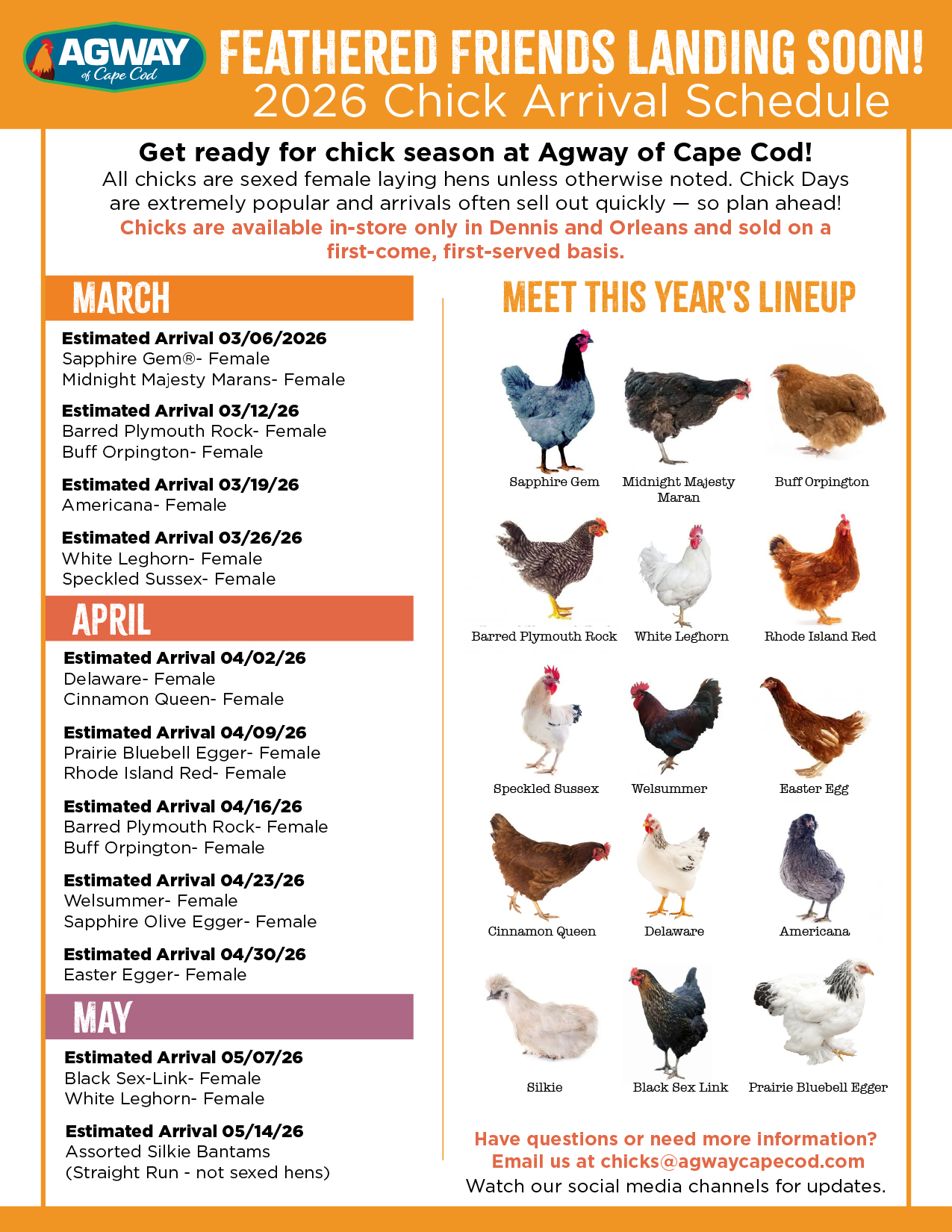 AGWAY of Cape Cod

FEATHERED FRIENDS LANDING SOON!
2026 Chick Arrival Schedule

Get ready for chick season at Agway of Cape Cod!
All chicks are sexed female laying hens unless otherwise noted. Chick Days are extremely popular and arrivals often sell out quickly — so plan ahead!
Chicks are available in-store only in Dennis and Orleans and sold on a first-come, first-served basis.

MARCH

Estimated Arrival 03/06/2026
Sapphire Gem®- Female
Midnight Majesty Marans- Female

Estimated Arrival 03/12/26
Barred Plymouth Rock- Female
Buff Orpington- Female

Estimated Arrival 03/19/26
Americana- Female

Estimated Arrival 03/26/26
White Leghorn- Female
Speckled Sussex- Female

APRIL

Estimated Arrival 04/02/26
Delaware- Female
Cinnamon Queen- Female

Estimated Arrival 04/09/26
Prairie Bluebell Egger- Female
Rhode Island Red- Female

Estimated Arrival 04/16/26
Barred Plymouth Rock- Female
Buff Orpington- Female

Estimated Arrival 04/23/26
Welsummer- Female
Sapphire Olive Egger- Female

Estimated Arrival 04/30/26
Easter Egger- Female

MAY

Estimated Arrival 05/07/26
Black Sex-Link- Female
White Leghorn- Female

Estimated Arrival 05/14/26
Assorted Silkie Bantams
(Straight Run - not sexed hens)

MEET THIS YEAR'S LINEUP

Sapphire Gem
Midnight Majesty Maran
Buff Orpington
Barred Plymouth Rock
White Leghorn
Rhode Island Red
Speckled Sussex
Welsummer
Easter Egg
Cinnamon Queen
Delaware
Americana
Silkie
Black Sex Link
Prairie Bluebell Egger

Have questions or need more information?
Email us at chicks@agwaycapecod.com
Watch our social media channels for updates.